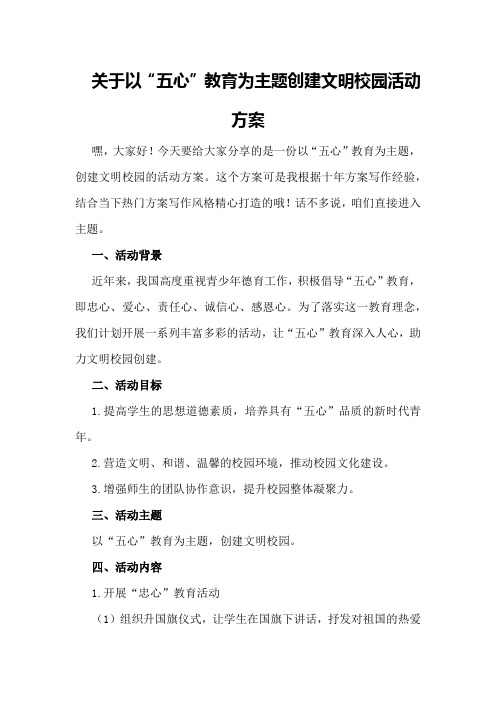 关于以“五心”教育为主题创建文明校园活动方案

嘿，大家好！今天要给大家分享的是一份以“五心”教育为主题，创建文明校园的活动方案。这个方案可是我根据十年方案写作经验，结合当下热门方案写作风格精心打造的哦！话不多说，咱们直接进入主题。

一、活动背景

近年来，我国高度重视青少年德育工作，积极倡导“五心”教育，即忠心、爱心、责任心、诚信心、感恩心。为了落实这一教育理念，我们计划开展一系列丰富多彩的活动，让“五心”教育深入人心，助力文明校园创建。

二、活动目标

1.提高学生的思想道德素质，培养具有“五心”品质的新时代青年。

2.营造文明、和谐、温馨的校园环境，推动校园文化建设。

3.增强师生的团队协作意识，提升校园整体凝聚力。

三、活动主题

以“五心”教育为主题，创建文明校园。

四、活动内容

1.开展“忠心”教育活动

（1）组织升国旗仪式，让学生在国旗下讲话，抒发对祖国的热爱